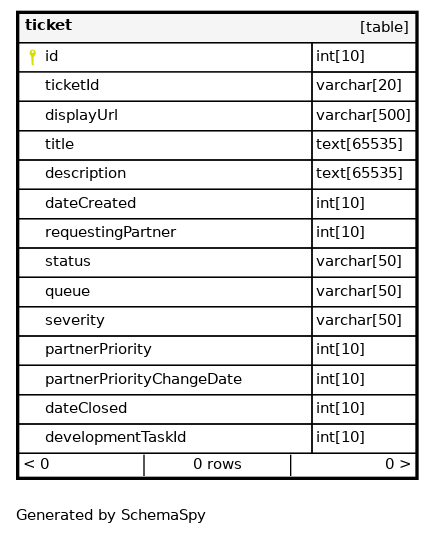 | ticket | [table] |
|---|---|
| id | int[10] |
| ticketId | varchar[20] |
| displayUrl | varchar[500] |
| title | text[65535] |
| description | text[65535] |
| dateCreated | int[10] |
| requestingPartner | int[10] |
| status | varchar[50] |
| queue | varchar[50] |
| severity | varchar[50] |
| partnerPriority | int[10] |
| partnerPriorityChangeDate | int[10] |
| dateClosed | int[10] |
| developmentTaskId | int[10] |

< 0 | 0 rows | 0 >

Generated by SchemaSpy